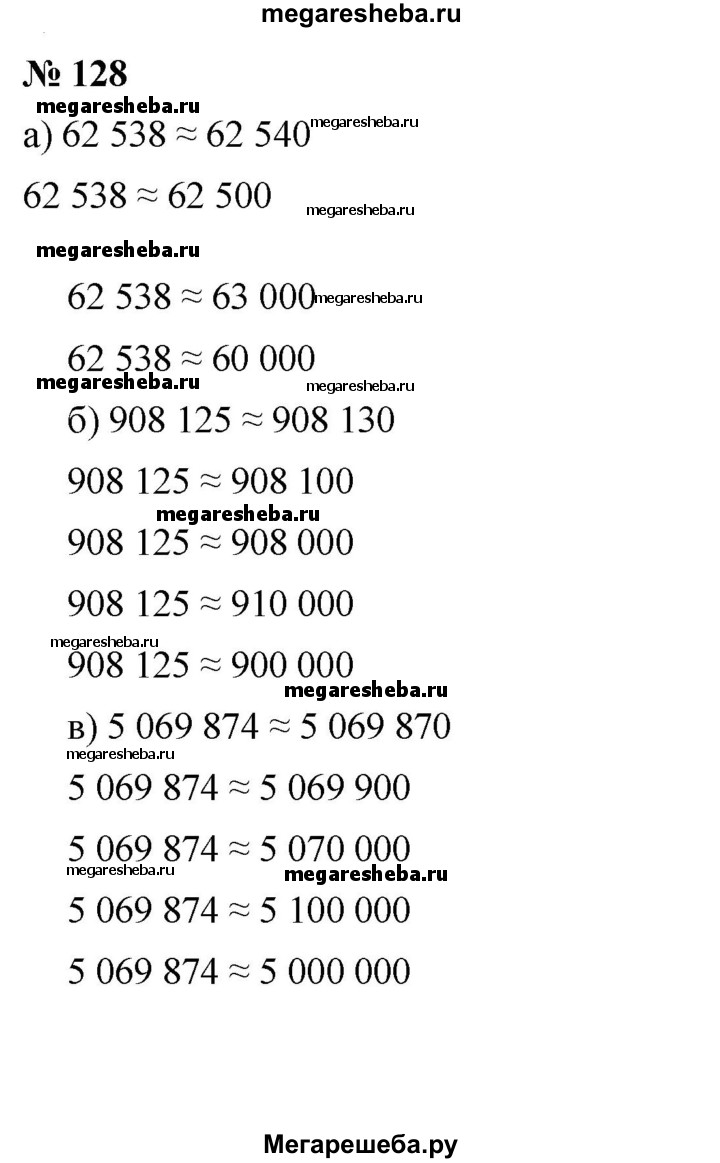 megaresheba.ru

№ 128

megaresheba.ru

а) $62\ 538 \approx 62\ 540$ megaresheba.ru

$62\ 538 \approx 62\ 500$ megaresheba.ru

megaresheba.ru

$62\ 538 \approx 63\ 000$ megaresheba.ru

$62\ 538 \approx 60\ 000$

megaresheba.ru megaresheba.ru

б) $908\ 125 \approx 908\ 130$

$908\ 125 \approx 908\ 100$

megaresheba.ru

$908\ 125 \approx 908\ 000$

$908\ 125 \approx 910\ 000$

megaresheba.ru

$908\ 125 \approx 900\ 000$

megaresheba.ru

в) $5\ 069\ 874 \approx 5\ 069\ 870$

megaresheba.ru

$5\ 069\ 874 \approx 5\ 069\ 900$

$5\ 069\ 874 \approx 5\ 070\ 000$

megaresheba.ru megaresheba.ru

$5\ 069\ 874 \approx 5\ 100\ 000$

$5\ 069\ 874 \approx 5\ 000\ 000$

Мегарешеба.ру